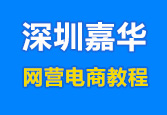 深圳嘉华

网营电商教程